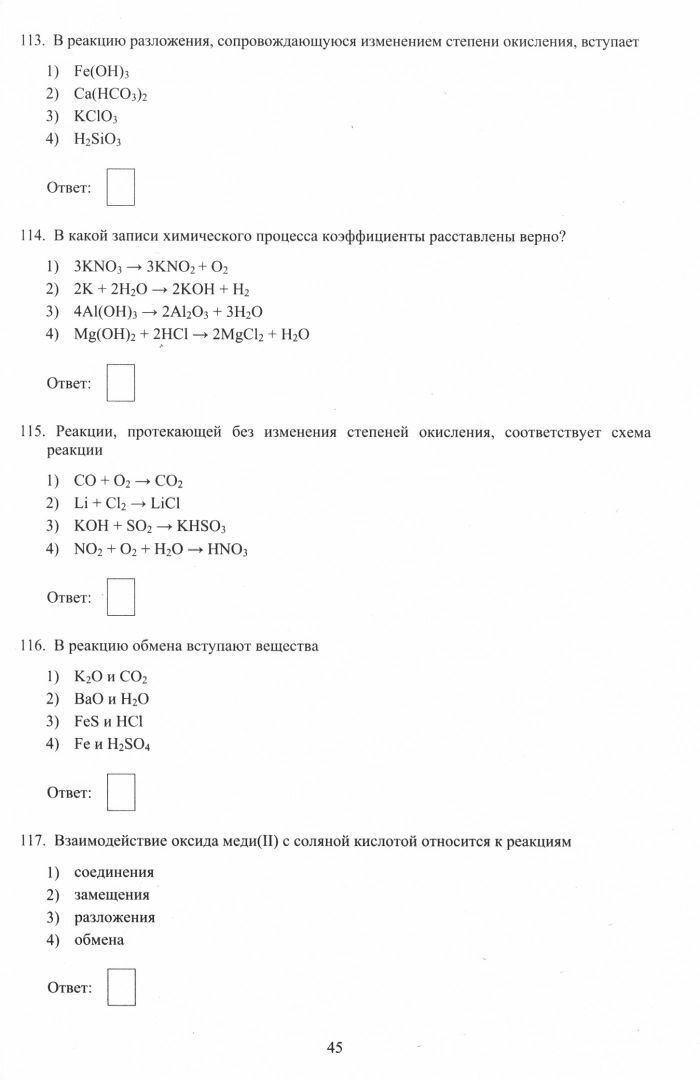 113. В реакцию разложения, сопровождающуюся изменением степени окисления, вступает

1) $Fe(OH)_3$
2) $Ca(HCO_3)_2$
3) $KClO_3$
4) $H_2SiO_3$

Ответ:

114. В какой записи химического процесса коэффициенты расставлены верно?

1) $3KNO_3 \rightarrow 3KNO_2 + O_2$
2) $2K + 2H_2O \rightarrow 2KOH + H_2$
3) $4Al(OH)_3 \rightarrow 2Al_2O_3 + 3H_2O$
4) $Mg(OH)_2 + 2HCl \rightarrow 2MgCl_2 + H_2O$

Ответ:

115. Реакции, протекающей без изменения степеней окисления, соответствует схема реакции

1) $CO + O_2 \rightarrow CO_2$
2) $Li + Cl_2 \rightarrow LiCl$
3) $KOH + SO_2 \rightarrow KHSO_3$
4) $NO_2 + O_2 + H_2O \rightarrow HNO_3$

Ответ:

116. В реакцию обмена вступают вещества

1) $K_2O$ и $CO_2$
2) $BaO$ и $H_2O$
3) $FeS$ и $HCl$
4) $Fe$ и $H_2SO_4$

Ответ:

117. Взаимодействие оксида меди(II) с соляной кислотой относится к реакциям

1) соединения
2) замещения
3) разложения
4) обмена

Ответ:

45